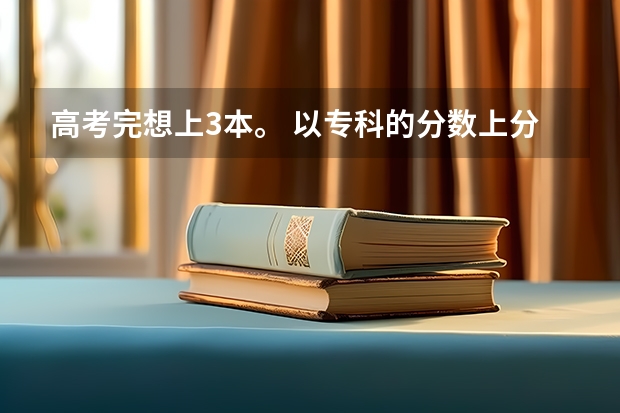 高考完想上3本。 以专科的分数上分